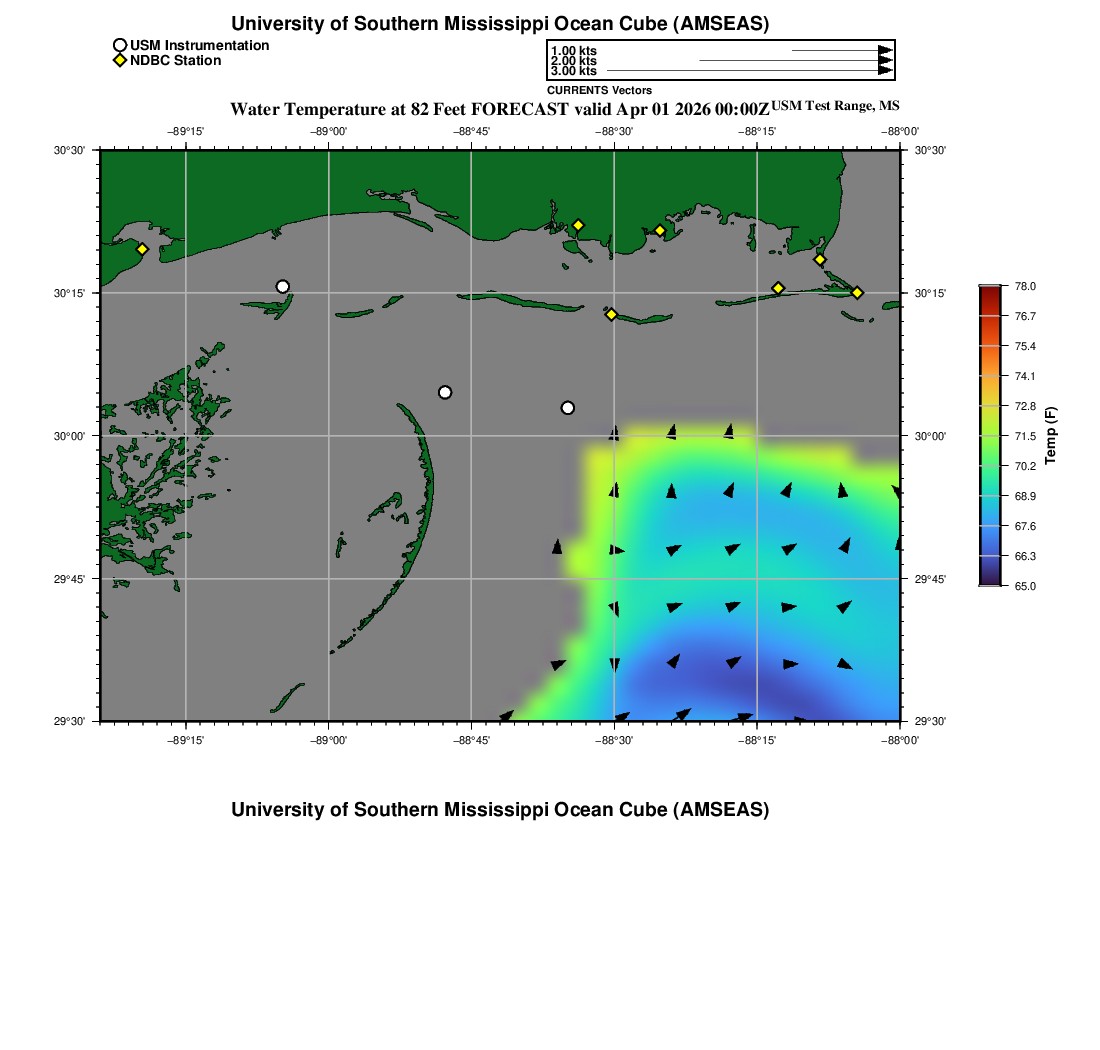 University of Southern Mississippi Ocean Cube (AMSEAS)

USM Instrumentation
NDBC Station

1.00 kts
2.00 kts
3.00 kts

CURRENTS Vectors

Water Temperature at 82 Feet FORECAST valid Apr 01 2026 00:00Z USM Test Range, MS

−89°15' −89°00' −88°45' −88°30' −88°15' −88°00'

30°30' 30°15' 30°00' 29°45' 29°30'

30°30' 30°15' 30°00' 29°45' 29°30'

−89°15' −89°00' −88°45' −88°30' −88°15' −88°00'

78.0
76.7
75.4
74.1
72.8
71.5
70.2
68.9
67.6
66.3
65.0

Temp (F)

University of Southern Mississippi Ocean Cube (AMSEAS)